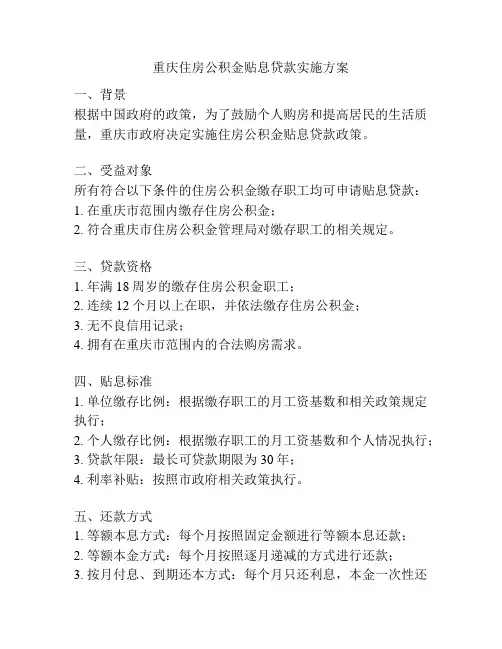 重庆住房公积金贴息贷款实施方案

一、背景
根据中国政府的政策，为了鼓励个人购房和提高居民的生活质量，重庆市政府决定实施住房公积金贴息贷款政策。

二、受益对象
所有符合以下条件的住房公积金缴存职工均可申请贴息贷款：
1. 在重庆市范围内缴存住房公积金；
2. 符合重庆市住房公积金管理局对缴存职工的相关规定。

三、贷款资格
1. 年满 18 周岁的缴存住房公积金职工；
2. 连续 12 个月以上在职，并依法缴存住房公积金；
3. 无不良信用记录；
4. 拥有在重庆市范围内的合法购房需求。

四、贴息标准
1. 单位缴存比例：根据缴存职工的月工资基数和相关政策规定执行；
2. 个人缴存比例：根据缴存职工的月工资基数和个人情况执行；
3. 贷款年限：最长可贷款期限为 30 年；
4. 利率补贴：按照市政府相关政策执行。

五、还款方式
1. 等额本息方式：每个月按照固定金额进行等额本息还款；
2. 等额本金方式：每个月按照逐月递减的方式进行还款；
3. 按月付息、到期还本方式：每个月只还利息，本金一次性还